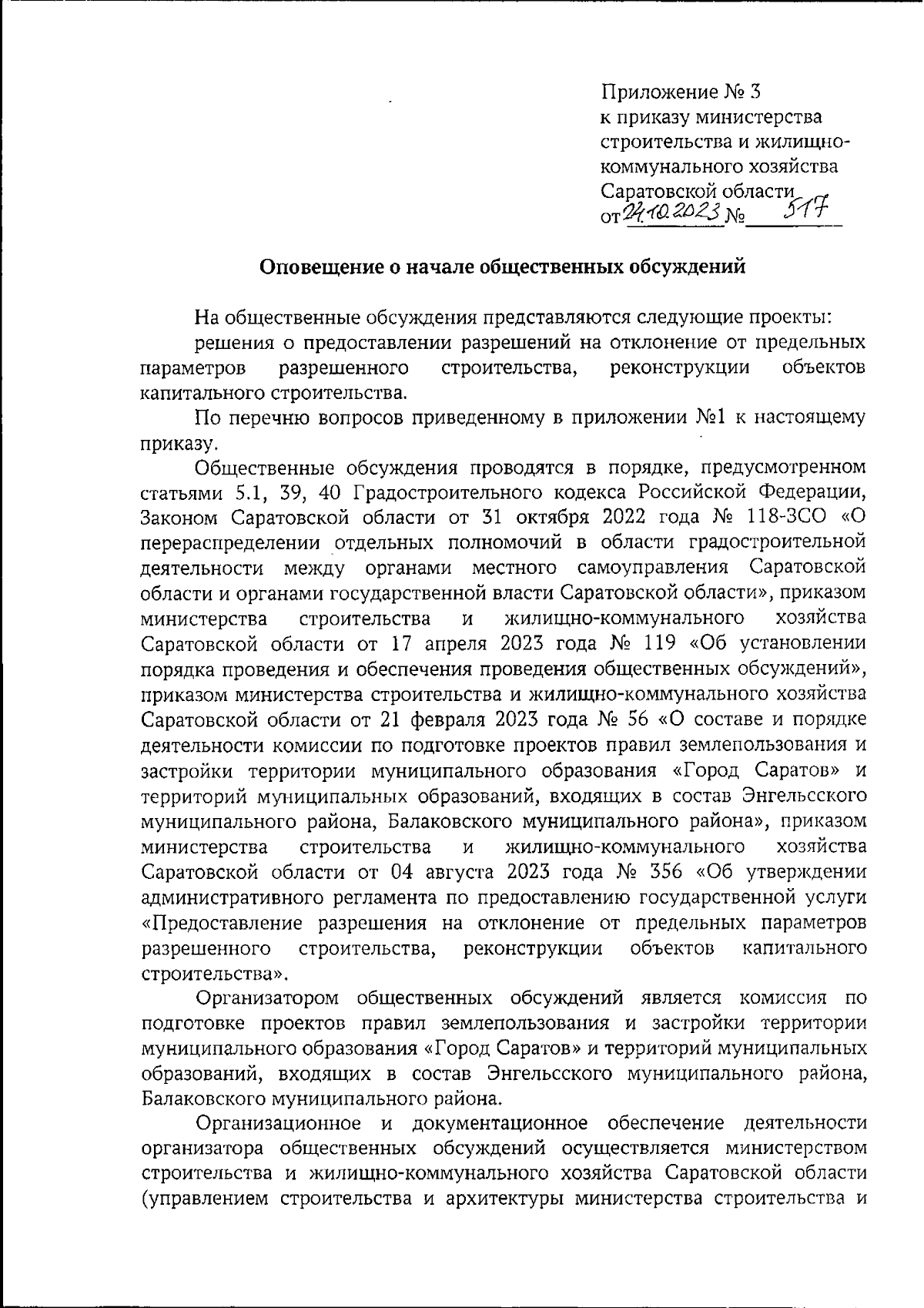 Приложение № 3
к приказу министерства строительства и жилищно-коммунального хозяйства Саратовской области
от 24.10.2023 № 517

Оповещение о начале общественных обсуждений

На общественные обсуждения представляются следующие проекты:

решения о предоставлении разрешений на отклонение от предельных параметров разрешенного строительства, реконструкции объектов капитального строительства.

По перечню вопросов приведенному в приложении №1 к настоящему приказу.

Общественные обсуждения проводятся в порядке, предусмотренном статьями 5.1, 39, 40 Градостроительного кодекса Российской Федерации, Законом Саратовской области от 31 октября 2022 года № 118-ЗСО «О перераспределении отдельных полномочий в области градостроительной деятельности между органами местного самоуправления Саратовской области и органами государственной власти Саратовской области», приказом министерства строительства и жилищно-коммунального хозяйства Саратовской области от 17 апреля 2023 года № 119 «Об установлении порядка проведения и обеспечения проведения общественных обсуждений», приказом министерства строительства и жилищно-коммунального хозяйства Саратовской области от 21 февраля 2023 года № 56 «О составе и порядке деятельности комиссии по подготовке проектов правил землепользования и застройки территории муниципального образования «Город Саратов» и территорий муниципальных образований, входящих в состав Энгельсского муниципального района, Балаковского муниципального района», приказом министерства строительства и жилищно-коммунального хозяйства Саратовской области от 04 августа 2023 года № 356 «Об утверждении административного регламента по предоставлению государственной услуги «Предоставление разрешения на отклонение от предельных параметров разрешенного строительства, реконструкции объектов капитального строительства».

Организатором общественных обсуждений является комиссия по подготовке проектов правил землепользования и застройки территории муниципального образования «Город Саратов» и территорий муниципальных образований, входящих в состав Энгельсского муниципального района, Балаковского муниципального района.

Организационное и документационное обеспечение деятельности организатора общественных обсуждений осуществляется министерством строительства и жилищно-коммунального хозяйства Саратовской области (управлением строительства и архитектуры министерства строительства и